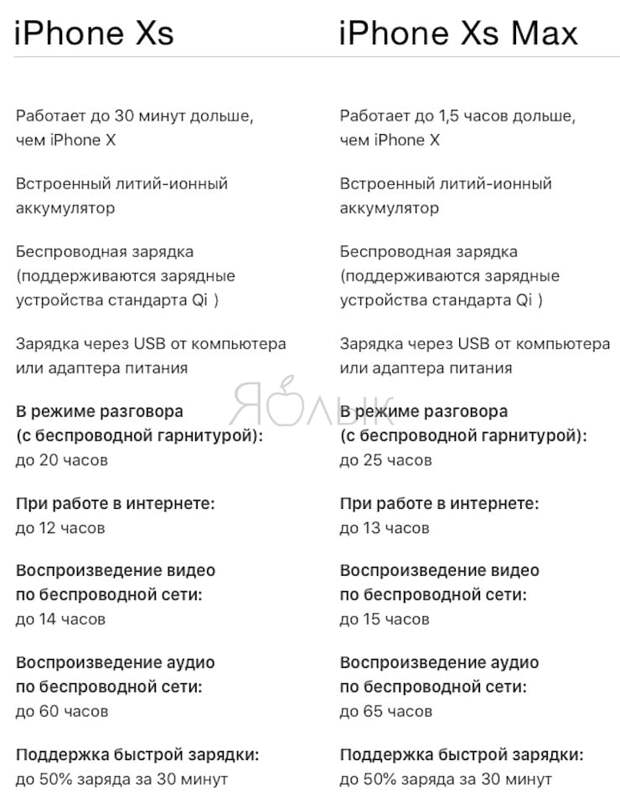 iPhone Xs

Работает до 30 минут дольше, чем iPhone X

Встроенный литий-ионный аккумулятор

Беспроводная зарядка (поддерживаются зарядные устройства стандарта Qi )

Зарядка через USB от компьютера или адаптера питания

В режиме разговора (с беспроводной гарнитурой): до 20 часов

При работе в интернете: до 12 часов

Воспроизведение видео по беспроводной сети: до 14 часов

Воспроизведение аудио по беспроводной сети: до 60 часов

Поддержка быстрой зарядки: до 50% заряда за 30 минут

iPhone Xs Max

Работает до 1,5 часов дольше, чем iPhone X

Встроенный литий-ионный аккумулятор

Беспроводная зарядка (поддерживаются зарядные устройства стандарта Qi )

Зарядка через USB от компьютера или адаптера питания

В режиме разговора (с беспроводной гарнитурой): до 25 часов

При работе в интернете: до 13 часов

Воспроизведение видео по беспроводной сети: до 15 часов

Воспроизведение аудио по беспроводной сети: до 65 часов

Поддержка быстрой зарядки: до 50% заряда за 30 минут

ЯБЛЫК